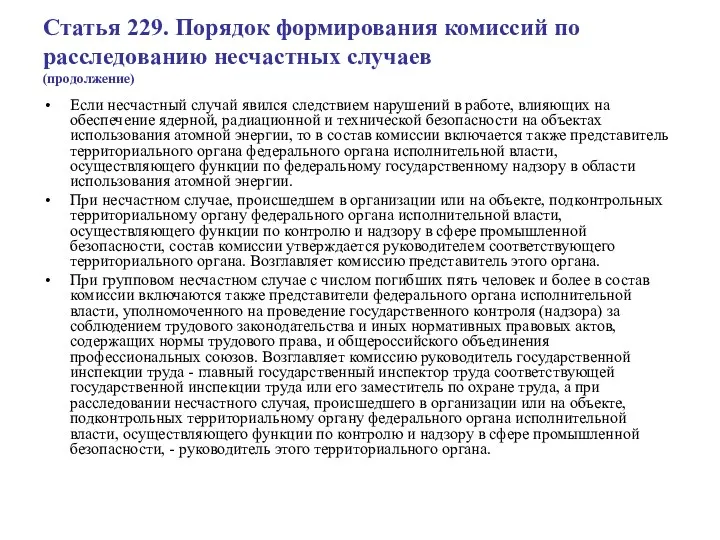 Статья 229. Порядок формирования комиссий по расследованию несчастных случаев
(продолжение)

• Если несчастный случай явился следствием нарушений в работе, влияющих на обеспечение ядерной, радиационной и технической безопасности на объектах использования атомной энергии, то в состав комиссии включается также представитель территориального органа федерального органа исполнительной власти, осуществляющего функции по федеральному государственному надзору в области использования атомной энергии.

• При несчастном случае, происшедшем в организации или на объекте, подконтрольных территориальному органу федерального органа исполнительной власти, осуществляющего функции по контролю и надзору в сфере промышленной безопасности, состав комиссии утверждается руководителем соответствующего территориального органа. Возглавляет комиссию представитель этого органа.

• При групповом несчастном случае с числом погибших пять человек и более в состав комиссии включаются также представители федерального органа исполнительной власти, уполномоченного на проведение государственного контроля (надзора) за соблюдением трудового законодательства и иных нормативных правовых актов, содержащих нормы трудового права, и общероссийского объединения профессиональных союзов. Возглавляет комиссию руководитель государственной инспекции труда - главный государственный инспектор труда соответствующей государственной инспекции труда или его заместитель по охране труда, а при расследовании несчастного случая, происшедшего в организации или на объекте, подконтрольных территориальному органу федерального органа исполнительной власти, осуществляющего функции по контролю и надзору в сфере промышленной безопасности, - руководитель этого территориального органа.